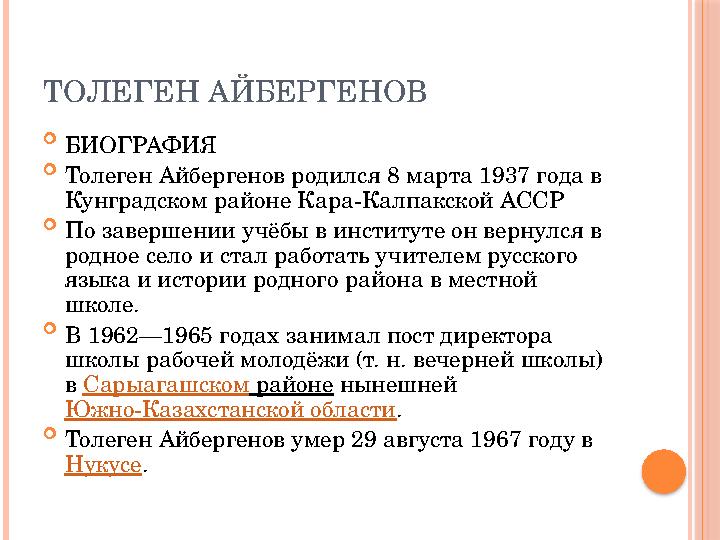 ТОЛЕГЕН АЙБЕРГЕНОВ

БИОГРАФИЯ

Толеген Айбергенов родился 8 марта 1937 года в Кунградском районе Кара-Калпакской АССР

По завершении учёбы в институте он вернулся в родное село и стал работать учителем русского языка и истории родного района в местной школе.

В 1962—1965 годах занимал пост директора школы рабочей молодёжи (т. н. вечерней школы) в Сарыагашском районе нынешней Южно-Казахстанской области.

Толеген Айбергенов умер 29 августа 1967 году в Нукусе.